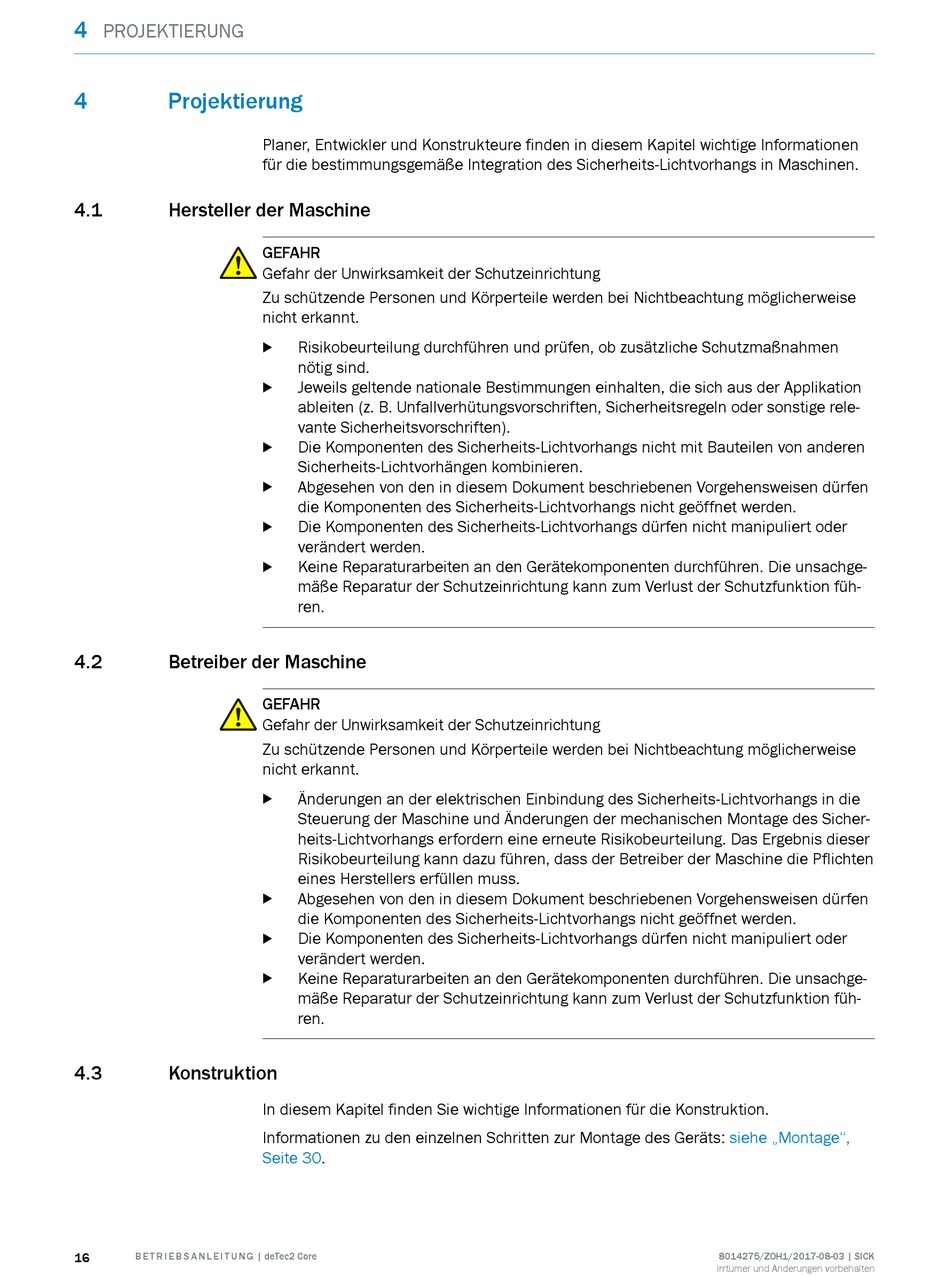 4 PROJEKTIERUNG

4 Projektierung

Planer, Entwickler und Konstrukteure finden in diesem Kapitel wichtige Informationen für die bestimmungsgemäße Integration des Sicherheits-Lichtvorhangs in Maschinen.

4.1 Hersteller der Maschine

GEFAHR
Gefahr der Unwirksamkeit der Schutzeinrichtung
Zu schützende Personen und Körperteile werden bei Nichtbeachtung möglicherweise nicht erkannt.

▶ Risikobeurteilung durchführen und prüfen, ob zusätzliche Schutzmaßnahmen nötig sind.
▶ Jeweils geltende nationale Bestimmungen einhalten, die sich aus der Applikation ableiten (z. B. Unfallverhütungsvorschriften, Sicherheitsregeln oder sonstige relevante Sicherheitsvorschriften).
▶ Die Komponenten des Sicherheits-Lichtvorhangs nicht mit Bauteilen von anderen Sicherheits-Lichtvorhängen kombinieren.
▶ Abgesehen von den in diesem Dokument beschriebenen Vorgehensweisen dürfen die Komponenten des Sicherheits-Lichtvorhangs nicht geöffnet werden.
▶ Die Komponenten des Sicherheits-Lichtvorhangs dürfen nicht manipuliert oder verändert werden.
▶ Keine Reparaturarbeiten an den Gerätekomponenten durchführen. Die unsachgemäße Reparatur der Schutzeinrichtung kann zum Verlust der Schutzfunktion führen.

4.2 Betreiber der Maschine

GEFAHR
Gefahr der Unwirksamkeit der Schutzeinrichtung
Zu schützende Personen und Körperteile werden bei Nichtbeachtung möglicherweise nicht erkannt.

▶ Änderungen an der elektrischen Einbindung des Sicherheits-Lichtvorhangs in die Steuerung der Maschine und Änderungen der mechanischen Montage des Sicherheits-Lichtvorhangs erfordern eine erneute Risikobeurteilung. Das Ergebnis dieser Risikobeurteilung kann dazu führen, dass der Betreiber der Maschine die Pflichten eines Herstellers erfüllen muss.
▶ Abgesehen von den in diesem Dokument beschriebenen Vorgehensweisen dürfen die Komponenten des Sicherheits-Lichtvorhangs nicht geöffnet werden.
▶ Die Komponenten des Sicherheits-Lichtvorhangs dürfen nicht manipuliert oder verändert werden.
▶ Keine Reparaturarbeiten an den Gerätekomponenten durchführen. Die unsachgemäße Reparatur der Schutzeinrichtung kann zum Verlust der Schutzfunktion führen.

4.3 Konstruktion

In diesem Kapitel finden Sie wichtige Informationen für die Konstruktion.

Informationen zu den einzelnen Schritten zur Montage des Geräts: siehe „Montage“, Seite 30.

16 BETRIEBSANLEITUNG | deTec2 Core 8014275/ZOH1/2017-08-03 | SICK
Irrtümer und Änderungen vorbehalten